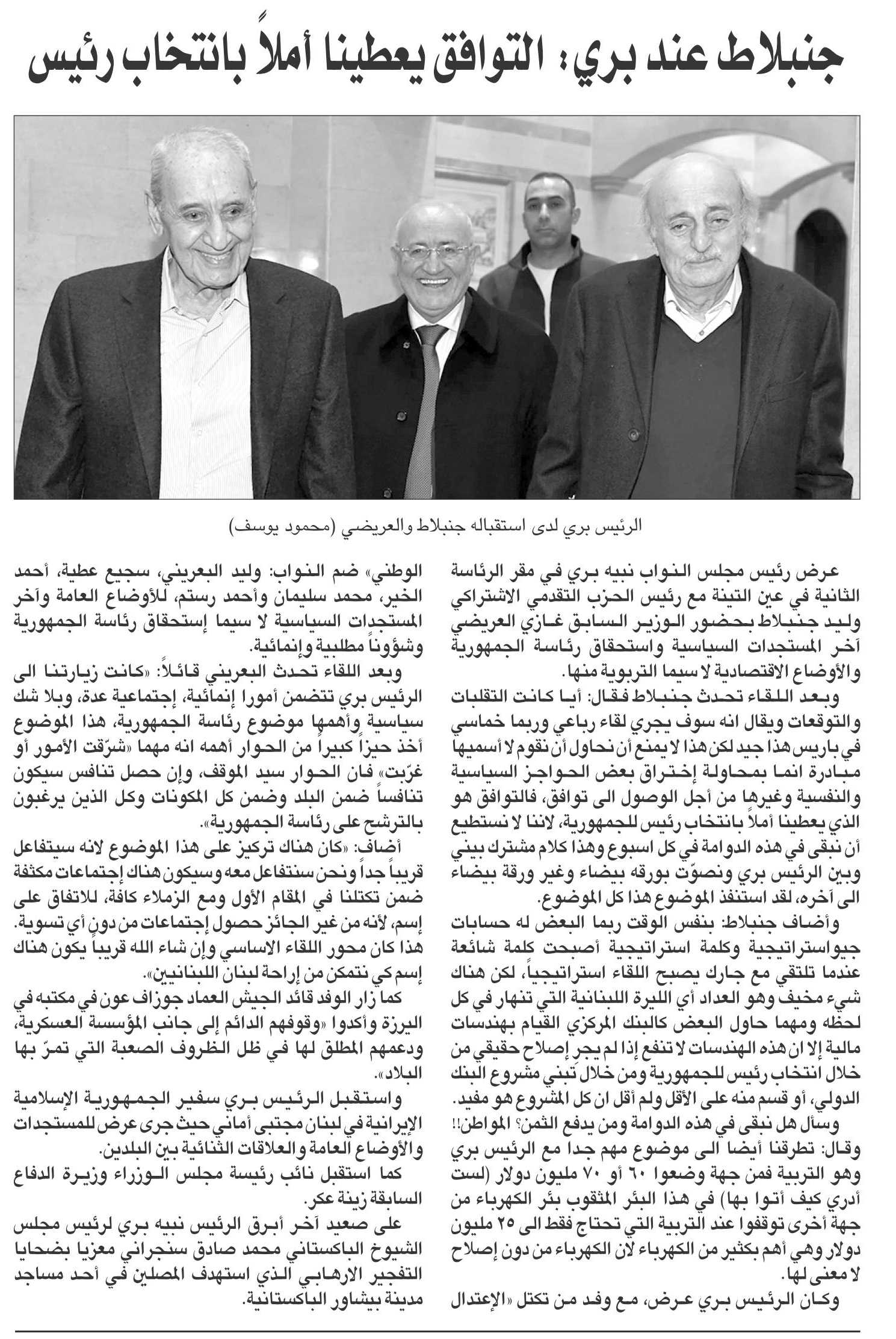 جنبلاط عند بري: التوافق يعطينا أملاً بانتخاب رئيس

الرئيس بري لدى استقباله جنبلاط والعريضي (محمود يوسف)

عرض رئيس مجلس النواب نبيه بري في مقر الرئاسة الثانية في عين التينة مع رئيس الحزب التقدمي الاشتراكي وليد جنبلاط بحضور الوزير السابق غازي العريضي آخر المستجدات السياسية واستحقاق رئاسة الجمهورية والأوضاع الاقتصادية لا سيما التربوية منها.

وبعد اللقاء تحدث جنبلاط فقال: أيا كانت التقلبات والتوقعات ويقال انه سوف يجري لقاء رباعي وربما خماسي في باريس هذا جيد لكن هذا لا يمنع أن نحاول أن نقوم لا أسميها مبادرة انما بمحاولة إختراق بعض الحواجز السياسية والنفسية وغيرها من أجل الوصول الى توافق، فالتوافق هو الذي يعطينا أملاً بانتخاب رئيس للجمهورية، لاننا لا نستطيع أن نبقى في هذه الدوامة في كل اسبوع وهذا كلام مشترك بيني وبين الرئيس بري ونصوّت بورقه بيضاء وغير ورقة بيضاء الى آخره، لقد استنفذ الموضوع هذا كل الموضوع.

وأضاف جنبلاط: بنفس الوقت ربما البعض له حسابات جيواستراتيجية وكلمة استراتيجية أصبحت كلمة شائعة عندما تلتقي مع جارك يصبح اللقاء استراتيجياً، لكن هناك شيء مخيف وهو العداد أي الليرة اللبنانية التي تنهار في كل لحظه ومهما حاول البعض كالبنك المركزي القيام بهندسات مالية إلا ان هذه الهندسات لا تنفع إذا لم يجر إصلاح حقيقي من خلال انتخاب رئيس للجمهورية ومن خلال تبني مشروع البنك الدولي، أو قسم منه على الأقل ولم أقل ان كل المشروع هو مفيد.

وسأل هل نبقى في هذه الدوامة ومن يدفع الثمن؟ المواطن!!

وقال: تطرقنا أيضا الى موضوع مهم جدا مع الرئيس بري وهو التربية فمن جهة وضعوا ٦٠ أو ٧٠ مليون دولار (لست أدري كيف أتوا بها) في هذا البئر المثقوب بئر الكهرباء من جهة أخرى توقفوا عند التربية التي تحتاج فقط الى ٢٥ مليون دولار وهي أهم بكثير من الكهرباء لان الكهرباء من دون إصلاح لا معنى لها.

وكان الرئيس بري عرض، مع وفد من تكتل «الإعتدال الوطني» ضم النواب: وليد البعريني، سجيع عطية، أحمد الخير، محمد سليمان وأحمد رستم، للأوضاع العامة وآخر المستجدات السياسية لا سيما إستحقاق رئاسة الجمهورية وشؤوناً مطلبية وإنمائية.

وبعد اللقاء تحدث البعريني قائلاً: «كانت زيارتنا الى الرئيس بري تتضمن أمورا إنمائية، إجتماعية عدة، وبلا شك سياسية وأهمها موضوع رئاسة الجمهورية، هذا الموضوع أخذ حيزاً كبيراً من الحوار أهمه انه مهما «شرّقت الأمور أو غرّبت» فان الحوار سيد الموقف، وإن حصل تنافس سيكون تنافساً ضمن البلد وضمن كل المكونات وكل الذين يرغبون بالترشح على رئاسة الجمهورية».

أضاف: «كان هناك تركيز على هذا الموضوع لانه سيتفاعل قريباً جداً ونحن سنتفاعل معه وسيكون هناك إجتماعات مكثفة ضمن تكتلنا في المقام الأول ومع الزملاء كافة، للاتفاق على إسم، لأنه من غير الجائز حصول إجتماعات من دون أي تسوية. هذا كان محور اللقاء الاساسي وإن شاء الله قريباً يكون هناك إسم كي نتمكن من إراحة لبنان اللبنانيين».

كما زار الوفد قائد الجيش العماد جوزاف عون في مكتبه في اليرزة وأكدوا «وقوفهم الدائم إلى جانب المؤسسة العسكرية، ودعمهم المطلق لها في ظل الظروف الصعبة التي تمرّ بها البلاد».

واستقبل الرئيس بري سفير الجمهورية الإسلامية الإيرانية في لبنان مجتبى أماني حيث جرى عرض للمستجدات والأوضاع العامة والعلاقات الثنائية بين البلدين.

كما استقبل نائب رئيسة مجلس الوزراء وزيرة الدفاع السابقة زينة عكر.

على صعيد آخر أبرق الرئيس نبيه بري لرئيس مجلس الشيوخ الباكستاني محمد صادق سنجراني معزيا بضحايا التفجير الارهابي الذي استهدف المصلين في أحد مساجد مدينة بيشاور الباكستانية.